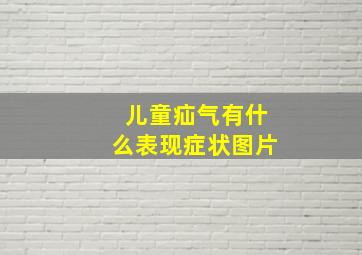 儿童疝气有什么表现症状图片